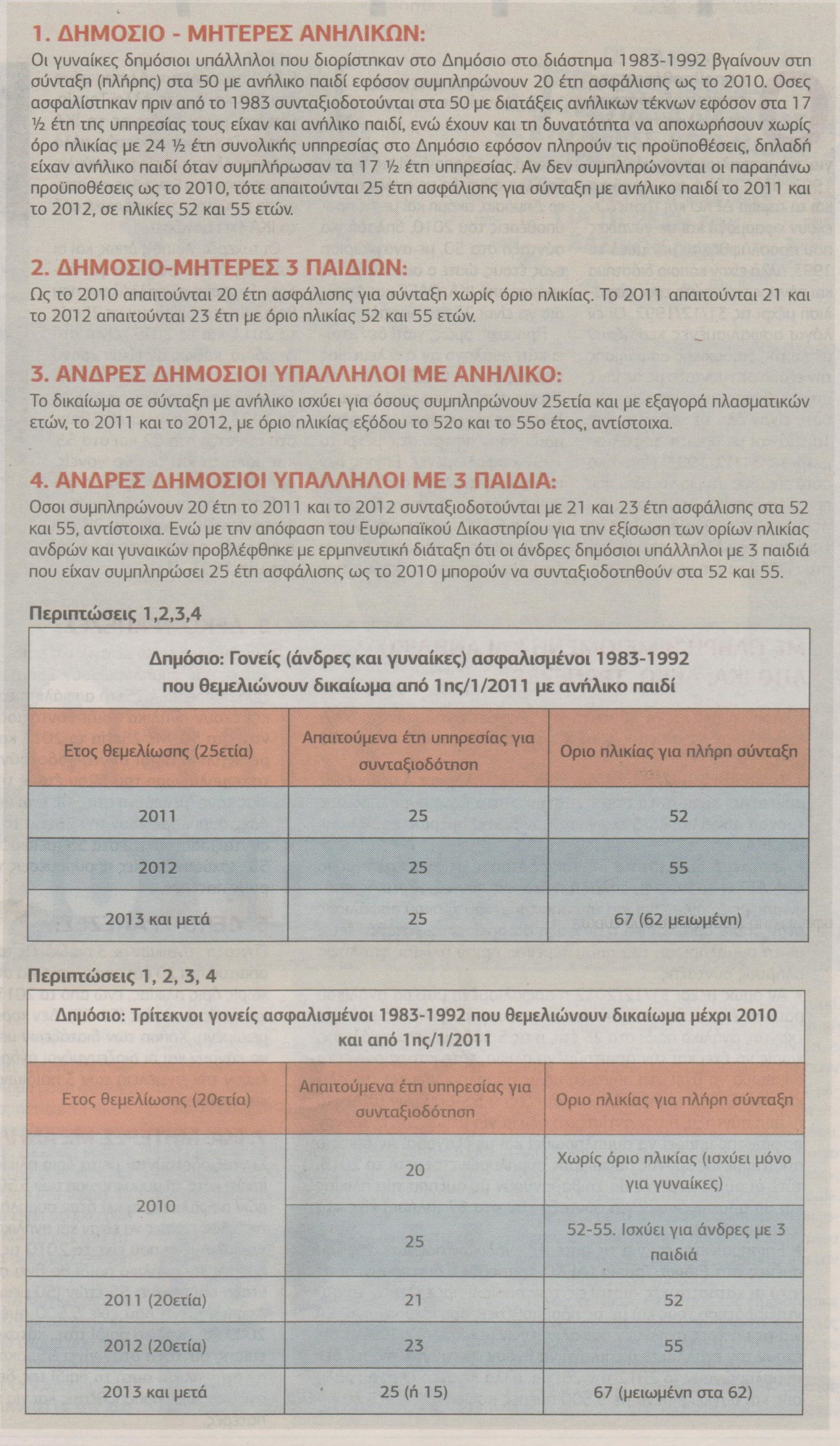 1. ΔΗΜΟΣΙΟ - ΜΗΤΕΡΕΣ ΑΝΗΛΙΚΩΝ:

Οι γυναίκες δημόσιοι υπάλληλοι που διορίστηκαν στο Δημόσιο στο διάστημα 1983-1992 βγαίνουν στη σύνταξη (πλήρης) στα 50 με ανήλικο παιδί εφόσον συμπληρώνουν 20 έτη ασφάλισης ως το 2010. Οσες ασφαλίστηκαν πριν από το 1983 συνταξιοδοτούνται στα 50 με διατάξεις ανήλικων τέκνων εφόσον στα 17 ½ έτη της υπηρεσίας τους είχαν και ανήλικο παιδί, ενώ έχουν και τη δυνατότητα να αποχωρήσουν χωρίς όρο ηλικίας με 24 ½ έτη συνολικής υπηρεσίας στο Δημόσιο εφόσον πληρούν τις προϋποθέσεις, δηλαδή είχαν ανήλικο παιδί όταν συμπλήρωσαν τα 17 ½ έτη υπηρεσίας. Αν δεν συμπληρώνονται οι παραπάνω προϋποθέσεις ως το 2010, τότε απαιτούνται 25 έτη ασφάλισης για σύνταξη με ανήλικο παιδί το 2011 και το 2012, σε ηλικίες 52 και 55 ετών.

2. ΔΗΜΟΣΙΟ-ΜΗΤΕΡΕΣ 3 ΠΑΙΔΙΩΝ:

Ως το 2010 απαιτούνται 20 έτη ασφάλισης για σύνταξη χωρίς όριο ηλικίας. Το 2011 απαιτούνται 21 και το 2012 απαιτούνται 23 έτη με όριο ηλικίας 52 και 55 ετών.

3. ΑΝΔΡΕΣ ΔΗΜΟΣΙΟΙ ΥΠΑΛΛΗΛΟΙ ΜΕ ΑΝΗΛΙΚΟ:

Το δικαίωμα σε σύνταξη με ανήλικο ισχύει για όσους συμπληρώνουν 25ετία και με εξαγορά πλασματικών ετών, το 2011 και το 2012, με όριο ηλικίας εξόδου το 52ο και το 55ο έτος, αντίστοιχα.

4. ΑΝΔΡΕΣ ΔΗΜΟΣΙΟΙ ΥΠΑΛΛΗΛΟΙ ΜΕ 3 ΠΑΙΔΙΑ:

Οσοι συμπληρώνουν 20 έτη το 2011 και το 2012 συνταξιοδοτούνται με 21 και 23 έτη ασφάλισης στα 52 και 55, αντίστοιχα. Ενώ με την απόφαση του Ευρωπαϊκού Δικαστηρίου για την εξίσωση των ορίων ηλικίας ανδρών και γυναικών προβλέφθηκε με ερμηνευτική διάταξη ότι οι άνδρες δημόσιοι υπάλληλοι με 3 παιδιά που είχαν συμπληρώσει 25 έτη ασφάλισης ως το 2010 μπορούν να συνταξιοδοτηθούν στα 52 και 55.

Περιπτώσεις 1,2,3,4

Δημόσιο: Γονείς (άνδρες και γυναίκες) ασφαλισμένοι 1983-1992 που θεμελιώνουν δικαίωμα από 1ης/1/2011 με ανήλικο παιδί

| Ετος θεμελίωσης (25ετία) | Απαιτούμενα έτη υπηρεσίας για συνταξιοδότηση | Οριο ηλικίας για πλήρη σύνταξη |
|---|---|---|
| 2011 | 25 | 52 |
| 2012 | 25 | 55 |
| 2013 και μετά | 25 | 67 (62 μειωμένη) |

Περιπτώσεις 1, 2, 3, 4

Δημόσιο: Τρίτεκνοι γονείς ασφαλισμένοι 1983-1992 που θεμελιώνουν δικαίωμα μέχρι 2010 και από 1ης/1/2011

| Ετος θεμελίωσης (20ετία) | Απαιτούμενα έτη υπηρεσίας για συνταξιοδότηση | Οριο ηλικίας για πλήρη σύνταξη |
|---|---|---|
| 2010 | 20 | Χωρίς όριο ηλικίας (ισχύει μόνο για γυναίκες) |
| 2010 | 25 | 52-55. Ισχύει για άνδρες με 3 παιδιά |
| 2011 (20ετία) | 21 | 52 |
| 2012 (20ετία) | 23 | 55 |
| 2013 και μετά | 25 (ή 15) | 67 (μειωμένη στα 62) |